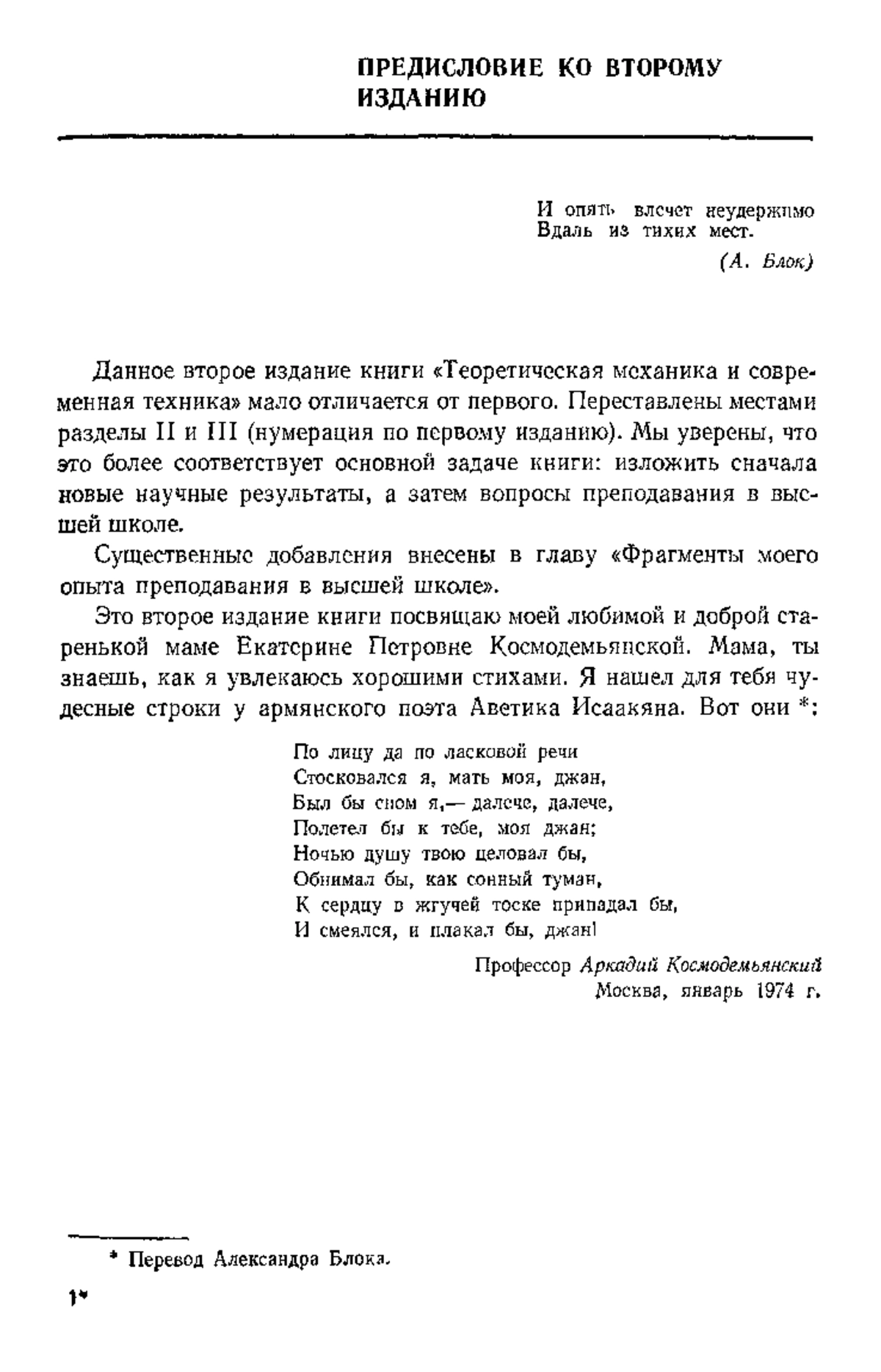 ПРЕДИСЛОВИЕ КО ВТОРОМУ ИЗДАНИЮ

И опять влечет неудержимо
Вдаль из тихих мест.
(А. Блок)

Данное второе издание книги «Теоретическая механика и современная техника» мало отличается от первого. Переставлены местами разделы II и III (нумерация по первому изданию). Мы уверены, что это более соответствует основной задаче книги: изложить сначала новые научные результаты, а затем вопросы преподавания в высшей школе.

Существенные добавления внесены в главу «Фрагменты моего опыта преподавания в высшей школе».

Это второе издание книги посвящаю моей любимой и доброй старенькой маме Екатерине Петровне Космодемьянской. Мама, ты знаешь, как я увлекаюсь хорошими стихами. Я нашел для тебя чудесные строки у армянского поэта Аветика Исаакяна. Вот они *:

По лицу да по ласковой речи
Стосковался я, мать моя, джан,
Был бы сном я,— далече, далече,
Полетел бы к тебе, моя джан;
Ночью душу твою целовал бы,
Обнимал бы, как сонный туман,
К сердцу в жгучей тоске припадал бы,
И смеялся, и плакал бы, джан!

Профессор Аркадий Космодемьянский
Москва, январь 1974 г.

* Перевод Александра Блока.

1*